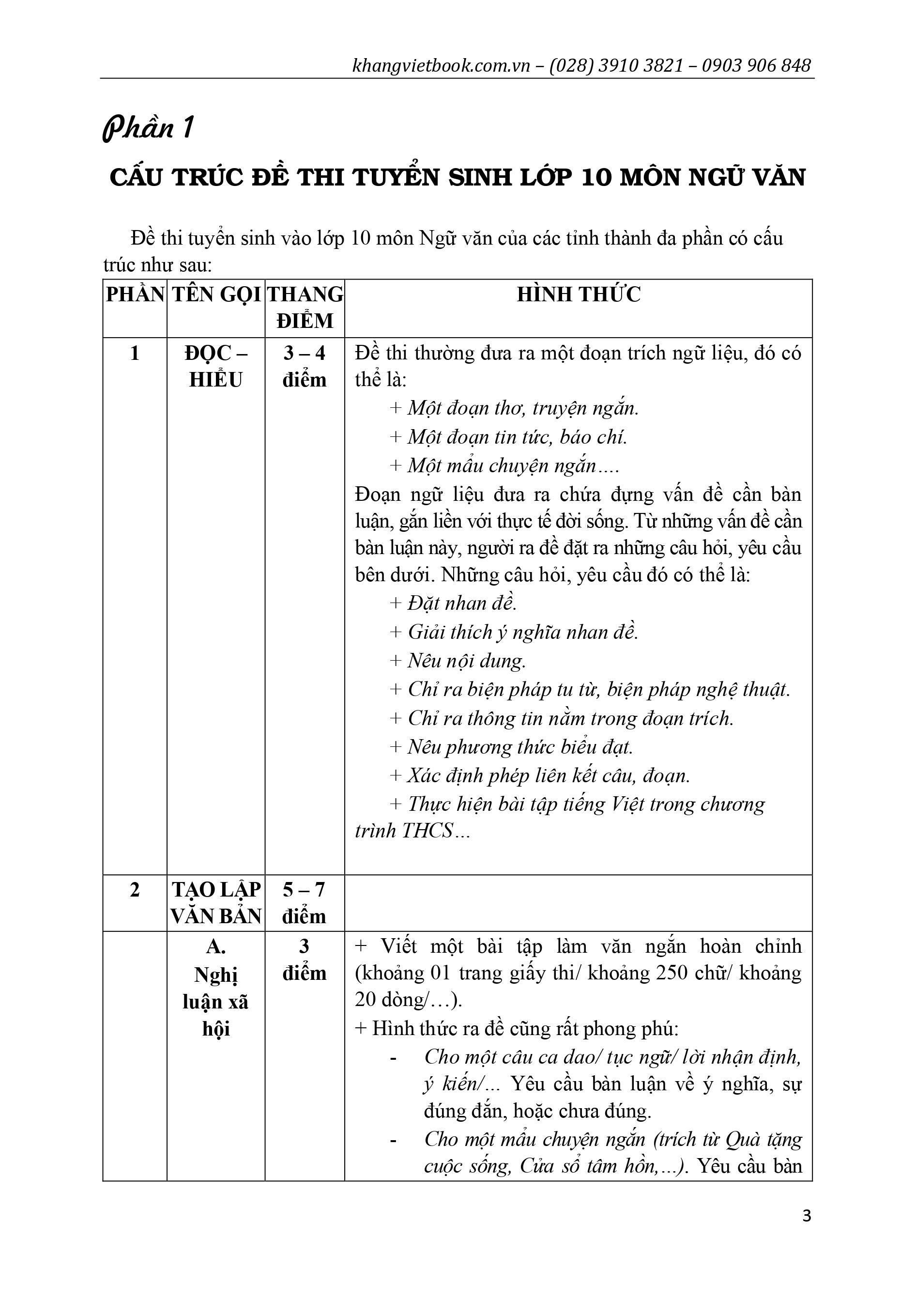 khangvietbook.com.vn – (028) 3910 3821 – 0903 906 848

Phần 1

CẤU TRÚC ĐỀ THI TUYỂN SINH LỚP 10 MÔN NGỮ VĂN

Đề thi tuyển sinh vào lớp 10 môn Ngữ văn của các tỉnh thành đa phần có cấu trúc như sau:

| PHẦN | TÊN GỌI | THANG ĐIỂM | HÌNH THỨC |
|---|---|---|---|
| 1 | ĐỌC – HIỂU | 3 – 4 điểm | Đề thi thường đưa ra một đoạn trích ngữ liệu, đó có thể là: + Một đoạn thơ, truyện ngắn. + Một đoạn tin tức, báo chí. + Một mẩu chuyện ngắn…. Đoạn ngữ liệu đưa ra chứa đựng vấn đề cần bàn luận, gắn liền với thực tế đời sống. Từ những vấn đề cần bàn luận này, người ra đề đặt ra những câu hỏi, yêu cầu bên dưới. Những câu hỏi, yêu cầu đó có thể là: + Đặt nhan đề. + Giải thích ý nghĩa nhan đề. + Nêu nội dung. + Chỉ ra biện pháp tu từ, biện pháp nghệ thuật. + Chỉ ra thông tin nằm trong đoạn trích. + Nêu phương thức biểu đạt. + Xác định phép liên kết câu, đoạn. + Thực hiện bài tập tiếng Việt trong chương trình THCS… |
| 2 | TẠO LẬP VĂN BẢN | 5 – 7 điểm | |
| | A. Nghị luận xã hội | 3 điểm | + Viết một bài tập làm văn ngắn hoàn chỉnh (khoảng 01 trang giấy thi/ khoảng 250 chữ/ khoảng 20 dòng/…). + Hình thức ra đề cũng rất phong phú: - Cho một câu ca dao/ tục ngữ/ lời nhận định, ý kiến/... Yêu cầu bàn luận về ý nghĩa, sự đúng đắn, hoặc chưa đúng. - Cho một mẩu chuyện ngắn (trích từ Quà tặng cuộc sống, Cửa sổ tâm hồn,...). Yêu cầu bàn |

3